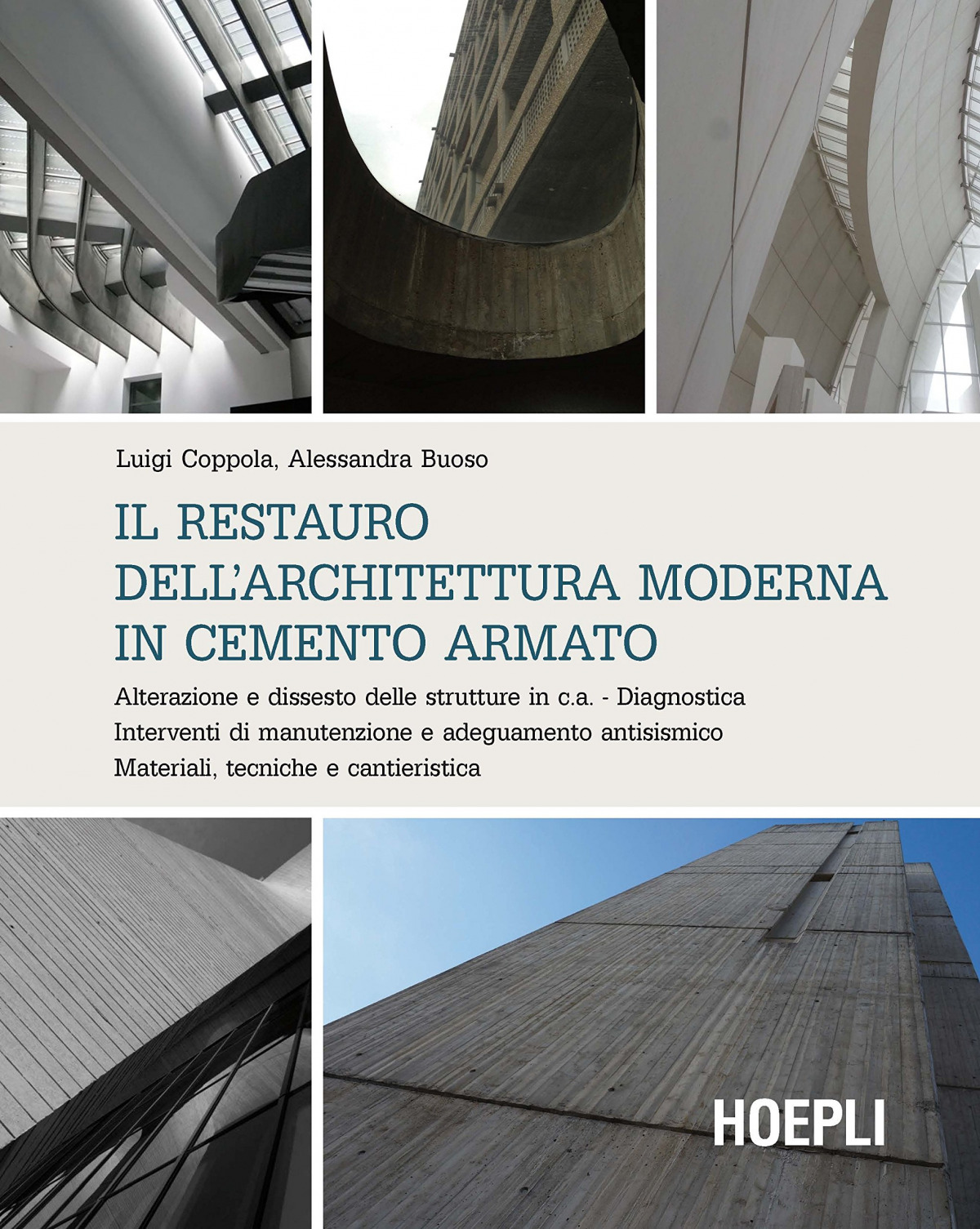 Luigi Coppola, Alessandra Buoso

IL RESTAURO DELL'ARCHITETTURA MODERNA IN CEMENTO ARMATO

Alterazione e dissesto delle strutture in c.a. - Diagnostica
Interventi di manutenzione e adeguamento antisismico
Materiali, tecniche e cantieristica

HOEPLI